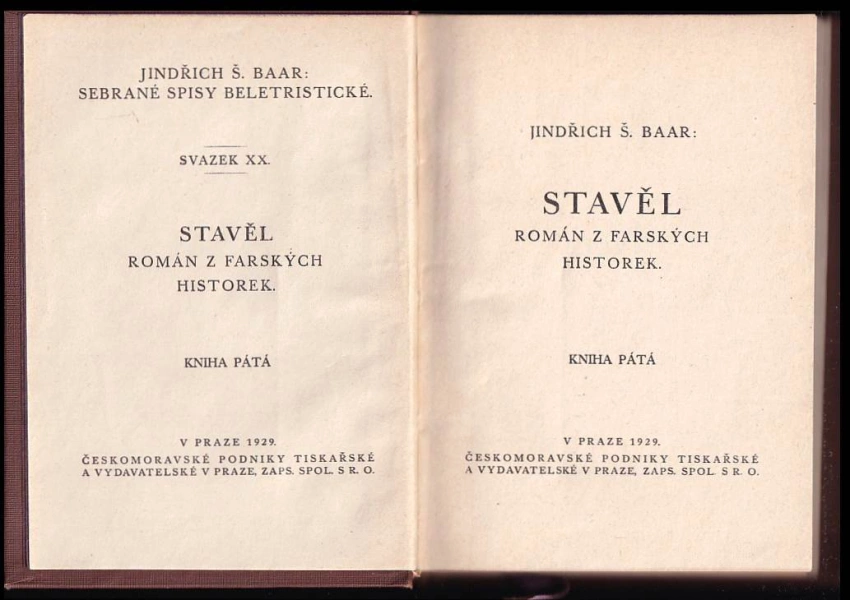 JINDŘICH Š. BAAR:
SEBRANÉ SPISY BELETRISTICKÉ.

SVAZEK XX.

STAVĚL
ROMÁN Z FARSKÝCH HISTOREK.

KNIHA PÁTÁ

V PRAZE 1929.
ČESKOMORAVSKÉ PODNIKY TISKAŘSKÉ A VYDAVATELSKÉ V PRAZE, ZAPS. SPOL. S R. O.

JINDŘICH Š. BAAR:

STAVĚL
ROMÁN Z FARSKÝCH HISTOREK.

KNIHA PÁTÁ

V PRAZE 1929.
ČESKOMORAVSKÉ PODNIKY TISKAŘSKÉ A VYDAVATELSKÉ V PRAZE, ZAPS. SPOL. S R. O.